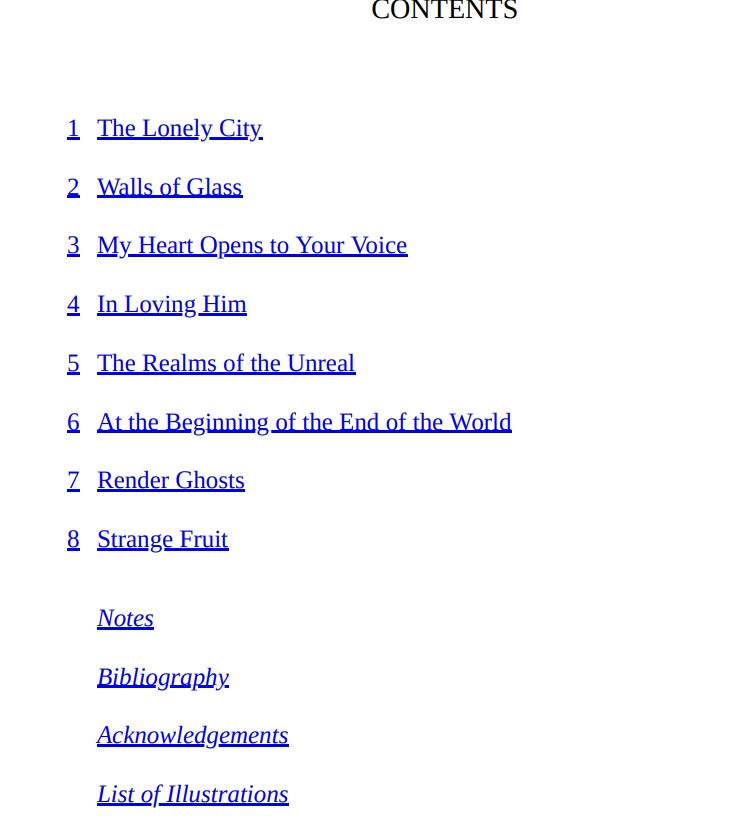 CONTENTS

1 The Lonely City

2 Walls of Glass

3 My Heart Opens to Your Voice

4 In Loving Him

5 The Realms of the Unreal

6 At the Beginning of the End of the World

7 Render Ghosts

8 Strange Fruit

Notes

Bibliography

Acknowledgements

List of Illustrations